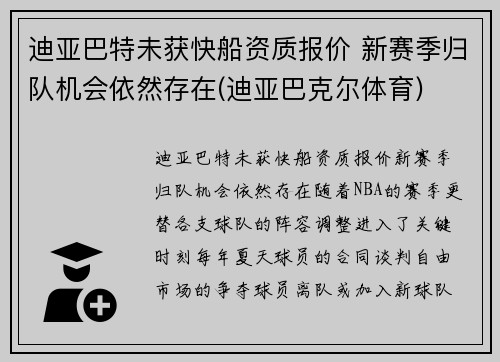 迪亚巴特未获快船资质报价 新赛季归队机会依然存在(迪亚巴克尔体育)

迪亚巴特未获快船资质报价新赛季归队机会依然存在随着NBA的赛季更替各支球队的阵容调整进入了关键时刻每年夏天球员的合同谈判自由市场的争夺球员离队或加入新球队